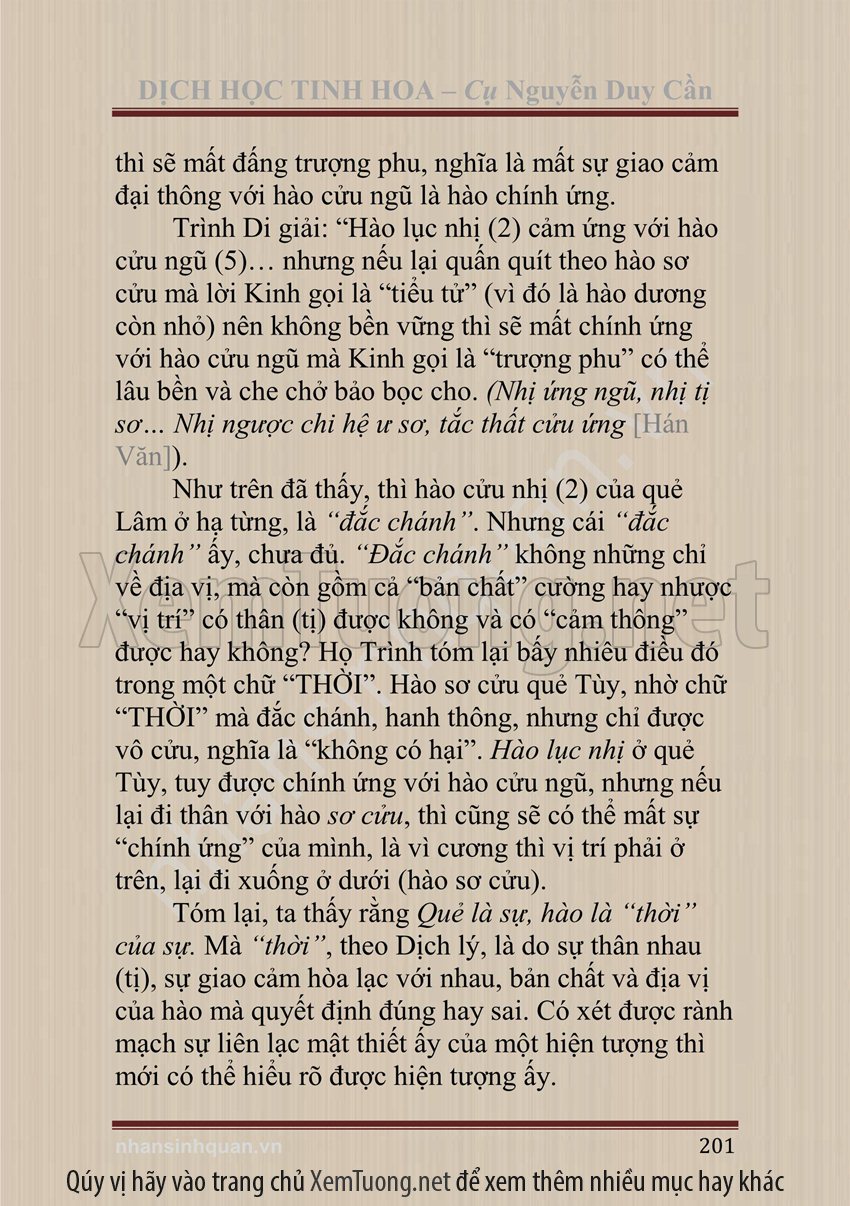 DỊCH HỌC TINH HOA – Cụ Nguyễn Duy Cần

thì sẽ mất đấng trượng phu, nghĩa là mất sự giao cảm đại thông với hào cửu ngũ là hào chính ứng.

Trình Di giải: “Hào lục nhị (2) cảm ứng với hào cửu ngũ (5)… nhưng nếu lại quấn quít theo hào sơ cửu mà lời Kinh gọi là “tiểu tử” (vì đó là hào dương còn nhỏ) nên không bền vững thì sẽ mất chính ứng với hào cửu ngũ mà Kinh gọi là “trượng phu” có thể lâu bền và che chở bảo bọc cho. (Nhị ứng ngũ, nhị tị sơ... Nhị ngược chi hệ ư sơ, tắc thất cửu ứng [Hán Văn]).

Như trên đã thấy, thì hào cửu nhị (2) của quẻ Lâm ở hạ từng, là “đắc chánh”. Nhưng cái “đắc chánh” ấy, chưa đủ. “Đắc chánh” không những chỉ về địa vị, mà còn gồm cả “bản chất” cường hay nhược “vị trí” có thân (tị) được không và có “cảm thông” được hay không? Họ Trình tóm lại bấy nhiêu điều đó trong một chữ “THỜI”. Hào sơ cửu quẻ Tùy, nhờ chữ “THỜI” mà đắc chánh, hanh thông, nhưng chỉ được vô cửu, nghĩa là “không có hại”. Hào lục nhị ở quẻ Tùy, tuy được chính ứng với hào cửu ngũ, nhưng nếu lại đi thân với hào sơ cửu, thì cũng sẽ có thể mất sự “chính ứng” của mình, là vì cương thì vị trí phải ở trên, lại đi xuống ở dưới (hào sơ cửu).

Tóm lại, ta thấy rằng Quẻ là sự, hào là “thời” của sự. Mà “thời”, theo Dịch lý, là do sự thân nhau (tị), sự giao cảm hòa lạc với nhau, bản chất và địa vị của hào mà quyết định đúng hay sai. Có xét được rành mạch sự liên lạc mật thiết ấy của một hiện tượng thì mới có thể hiểu rõ được hiện tượng ấy.

nhansinhquan.vn

201

Qúy vị hãy vào trang chủ XemTuong.net để xem thêm nhiều mục hay khác